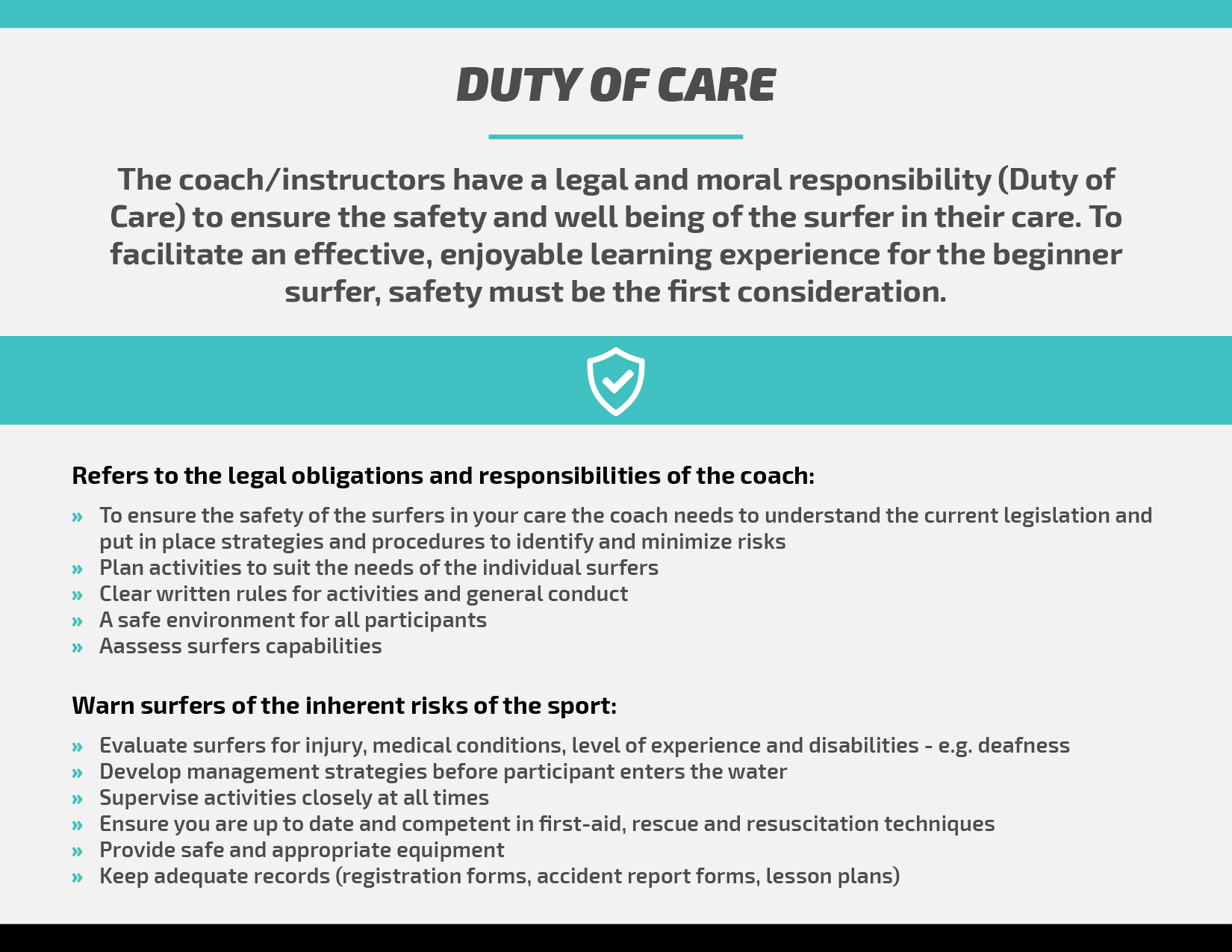 DUTY OF CARE

The coach/instructors have a legal and moral responsibility (Duty of Care) to ensure the safety and well being of the surfer in their care. To facilitate an effective, enjoyable learning experience for the beginner surfer, safety must be the first consideration.

Refers to the legal obligations and responsibilities of the coach:

» To ensure the safety of the surfers in your care the coach needs to understand the current legislation and put in place strategies and procedures to identify and minimize risks
» Plan activities to suit the needs of the individual surfers
» Clear written rules for activities and general conduct
» A safe environment for all participants
» Aassess surfers capabilities

Warn surfers of the inherent risks of the sport:

» Evaluate surfers for injury, medical conditions, level of experience and disabilities - e.g. deafness
» Develop management strategies before participant enters the water
» Supervise activities closely at all times
» Ensure you are up to date and competent in first-aid, rescue and resuscitation techniques
» Provide safe and appropriate equipment
» Keep adequate records (registration forms, accident report forms, lesson plans)